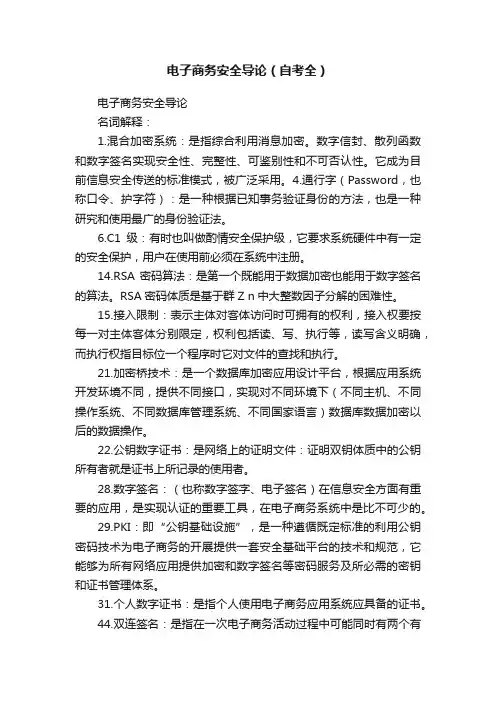 电子商务安全导论（自考全）

电子商务安全导论

名词解释：

1.混合加密系统：是指综合利用消息加密。数字信封、散列函数和数字签名实现安全性、完整性、可鉴别性和不可否认性。它成为目前信息安全传送的标准模式，被广泛采用。4.通行字（Password，也称口令、护字符）：是一种根据已知事务验证身份的方法，也是一种研究和使用最广的身份验证法。

6.C1 级：有时也叫做酌情安全保护级，它要求系统硬件中有一定的安全保护，用户在使用前必须在系统中注册。

14.RSA 密码算法：是第一个既能用于数据加密也能用于数字签名的算法。RSA 密码体质是基于群 Z n 中大整数因子分解的困难性。

15.接入限制：表示主体对客体访问时可拥有的权利，接入权要按每一对主体客体分别限定，权利包括读、写、执行等，读写含义明确，而执行权指目标位一个程序时它对文件的查找和执行。

21.加密桥技术：是一个数据库加密应用设计平台，根据应用系统开发环境不同，提供不同接口，实现对不同环境下（不同主机、不同操作系统、不同数据库管理系统、不同国家语言）数据库数据加密以后的数据操作。

22.公钥数字证书：是网络上的证明文件：证明双钥体质中的公钥所有者就是证书上所记录的使用者。

28.数字签名：（也称数字签字、电子签名）在信息安全方面有重要的应用，是实现认证的重要工具，在电子商务系统中是比不可少的。

29.PKI：即“公钥基础设施”，是一种遵循既定标准的利用公钥密码技术为电子商务的开展提供一套安全基础平台的技术和规范，它能够为所有网络应用提供加密和数字签名等密码服务及所必需的密钥和证书管理体系。

31.个人数字证书：是指个人使用电子商务应用系统应具备的证书。

44.双连签名：是指在一次电子商务活动过程中可能同时有两个有